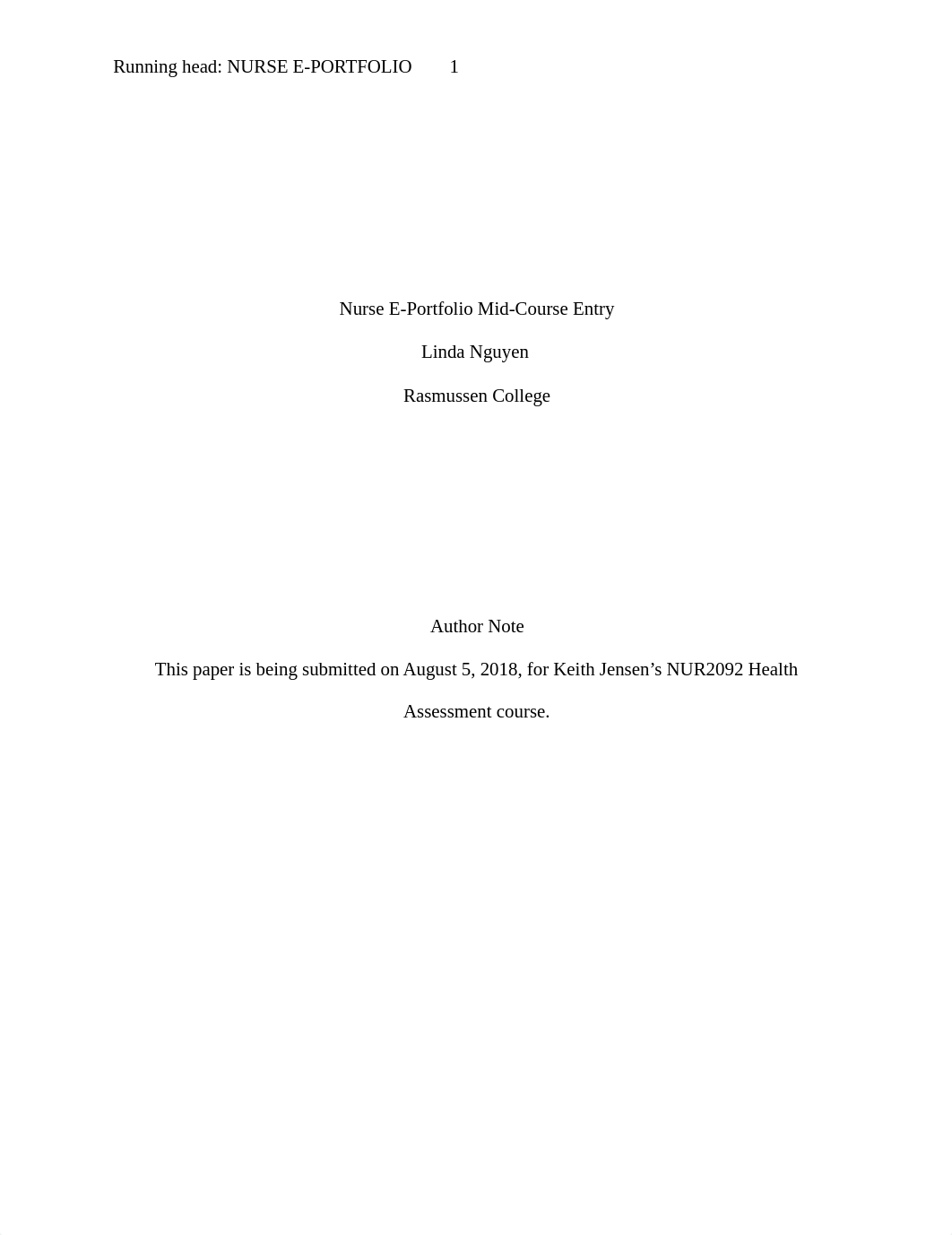 Running head: NURSE E-PORTFOLIO 1

Nurse E-Portfolio Mid-Course Entry

Linda Nguyen

Rasmussen College

Author Note

This paper is being submitted on August 5, 2018, for Keith Jensen’s NUR2092 Health Assessment course.